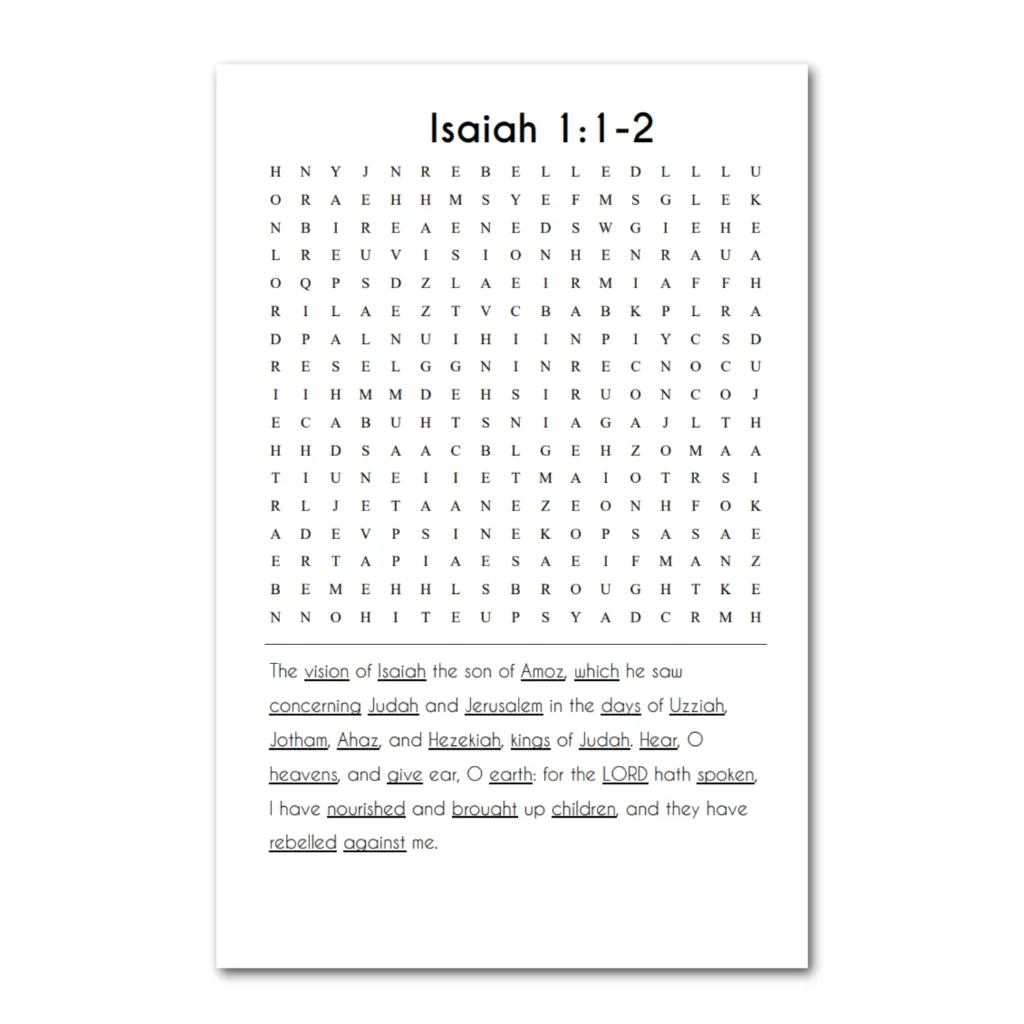 Isaiah 1:1-2

H N Y J N R E B E L L E D L L L U
O R A E H H M S Y E F M S G L E K
N B I R E A E N E D S W G I E H E
L R E U V I S I O N H E N R A U A
O Q P S D Z L A E I R M I A F F H
R I L A E Z T V C B A B K P L R A
D P A L N U I H I I N P I Y C S D
R E S E L G G N I N R E C N O C U
I I H M M D E H S I R U O N C O J
E C A B U H T S N I A G A J L T H
H H D S A A C B L G E H Z O M A A
T I U N E I I E T M A I O T R S I
R L J E T A A N E Z E O N H F O K
A D E V P S I N E K O P S A S A E
E R T A P I A E S A E I F M A N Z
B E M E H H L S B R O U G H T K E
N N O H I T E U P S Y A D C R M H

The vision of Isaiah the son of Amoz, which he saw concerning Judah and Jerusalem in the days of Uzziah, Jotham, Ahaz, and Hezekiah, kings of Judah. Hear, O heavens, and give ear, O earth: for the LORD hath spoken, I have nourished and brought up children, and they have rebelled against me.